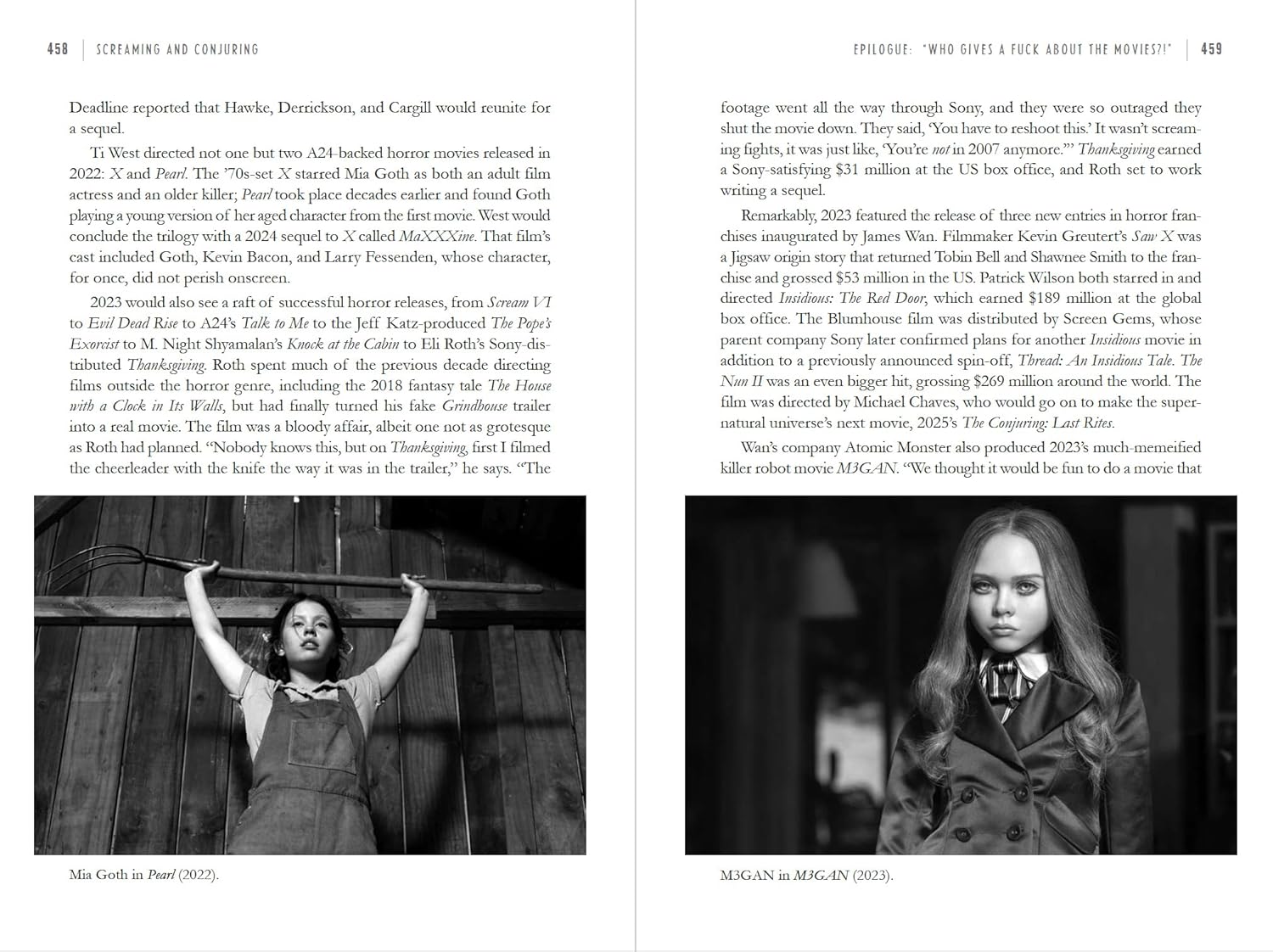 458 | SCREAMING AND CONJURING

Deadline reported that Hawke, Derrickson, and Cargill would reunite for a sequel.

Ti West directed not one but two A24-backed horror movies released in 2022: X and Pearl. The '70s-set X starred Mia Goth as both an adult film actress and an older killer; Pearl took place decades earlier and found Goth playing a young version of her aged character from the first movie. West would conclude the trilogy with a 2024 sequel to X called MaXXXine. That film's cast included Goth, Kevin Bacon, and Larry Fessenden, whose character, for once, did not perish onscreen.

2023 would also see a raft of successful horror releases, from Scream VI to Evil Dead Rise to A24's Talk to Me to the Jeff Katz-produced The Pope's Exorcist to M. Night Shyamalan's Knock at the Cabin to Eli Roth's Sony-distributed Thanksgiving. Roth spent much of the previous decade directing films outside the horror genre, including the 2018 fantasy tale The House with a Clock in Its Walls, but had finally turned his fake Grindhouse trailer into a real movie. The film was a bloody affair, albeit one not as grotesque as Roth had planned. "Nobody knows this, but on Thanksgiving, first I filmed the cheerleader with the knife the way it was in the trailer," he says. "The

Mia Goth in Pearl (2022).

EPILOGUE: "WHO GIVES A FUCK ABOUT THE MOVIES?!" | 459

footage went all the way through Sony, and they were so outraged they shut the movie down. They said, 'You have to reshoot this.' It wasn't screaming fights, it was just like, 'You're not in 2007 anymore.'" Thanksgiving earned a Sony-satisfying $31 million at the US box office, and Roth set to work writing a sequel.

Remarkably, 2023 featured the release of three new entries in horror franchises inaugurated by James Wan. Filmmaker Kevin Greutert's Saw X was a Jigsaw origin story that returned Tobin Bell and Shawnee Smith to the franchise and grossed $53 million in the US. Patrick Wilson both starred in and directed Insidious: The Red Door, which earned $189 million at the global box office. The Blumhouse film was distributed by Screen Gems, whose parent company Sony later confirmed plans for another Insidious movie in addition to a previously announced spin-off, Thread: An Insidious Tale. The Nun II was an even bigger hit, grossing $269 million around the world. The film was directed by Michael Chaves, who would go on to make the supernatural universe's next movie, 2025's The Conjuring: Last Rites.

Wan's company Atomic Monster also produced 2023's much-memeified killer robot movie M3GAN. "We thought it would be fun to do a movie that

M3GAN in M3GAN (2023).